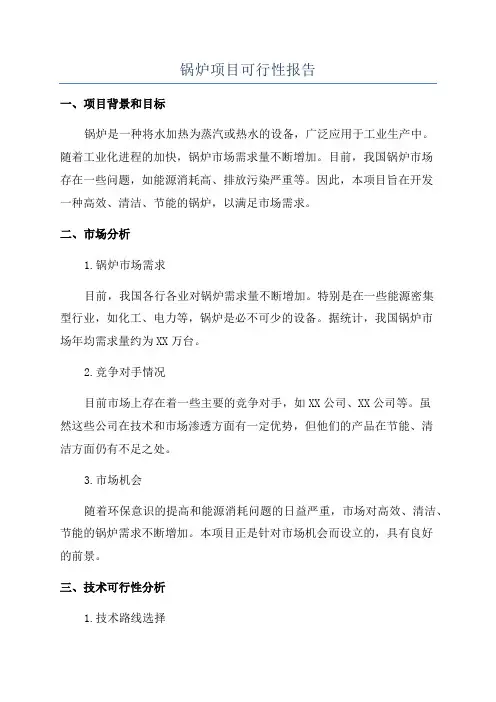 锅炉项目可行性报告

一、项目背景和目标

锅炉是一种将水加热为蒸汽或热水的设备，广泛应用于工业生产中。随着工业化进程的加快，锅炉市场需求量不断增加。目前，我国锅炉市场存在一些问题，如能源消耗高、排放污染严重等。因此，本项目旨在开发一种高效、清洁、节能的锅炉，以满足市场需求。

二、市场分析

1.锅炉市场需求

目前，我国各行各业对锅炉需求量不断增加。特别是在一些能源密集型行业，如化工、电力等，锅炉是必不可少的设备。据统计，我国锅炉市场年均需求量约为XX万台。

2.竞争对手情况

目前市场上存在着一些主要的竞争对手，如XX公司、XX公司等。虽然这些公司在技术和市场渗透方面有一定优势，但他们的产品在节能、清洁方面仍有不足之处。

3.市场机会

随着环保意识的提高和能源消耗问题的日益严重，市场对高效、清洁、节能的锅炉需求不断增加。本项目正是针对市场机会而设立的，具有良好的前景。

三、技术可行性分析

1.技术路线选择